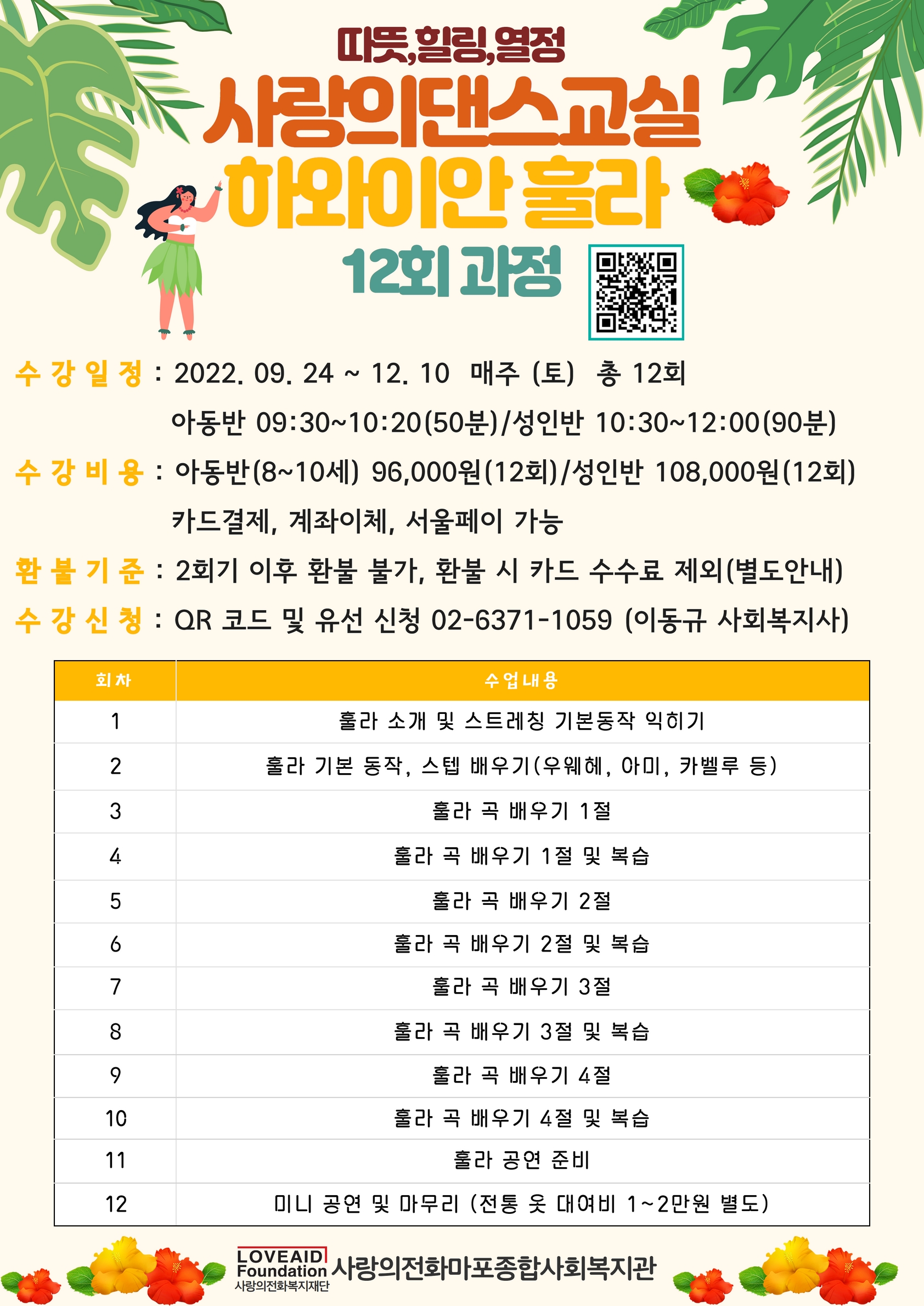 따뜻,힐링,열정
사랑의댄스교실
하와이안 훌라
12회 과정

수강일정 : 2022. 09. 24 ~ 12. 10 매주 (토) 총 12회
아동반 09:30~10:20(50분)/성인반 10:30~12:00(90분)
수강비용 : 아동반(8~10세) 96,000원(12회)/성인반 108,000원(12회)
카드결제, 계좌이체, 서울페이 가능
환불기준 : 2회기 이후 환불 불가, 환불 시 카드 수수료 제외(별도안내)
수강신청 : QR 코드 및 유선 신청 02-6371-1059 (이동규 사회복지사)

| 회차 | 수업내용 |
|---|---|
| 1 | 훌라 소개 및 스트레칭 기본동작 익히기 |
| 2 | 훌라 기본 동작, 스텝 배우기(우웨헤, 아미, 카벨루 등) |
| 3 | 훌라 곡 배우기 1절 |
| 4 | 훌라 곡 배우기 1절 및 복습 |
| 5 | 훌라 곡 배우기 2절 |
| 6 | 훌라 곡 배우기 2절 및 복습 |
| 7 | 훌라 곡 배우기 3절 |
| 8 | 훌라 곡 배우기 3절 및 복습 |
| 9 | 훌라 곡 배우기 4절 |
| 10 | 훌라 곡 배우기 4절 및 복습 |
| 11 | 훌라 공연 준비 |
| 12 | 미니 공연 및 마무리 (전통 옷 대여비 1~2만원 별도) |

LOVEAID Foundation 사랑의전화복지재단 사랑의전화마포종합사회복지관